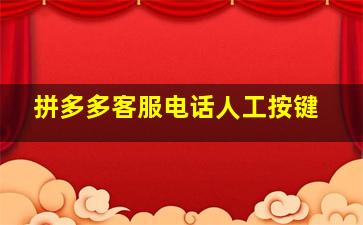 拼多多客服电话人工按键